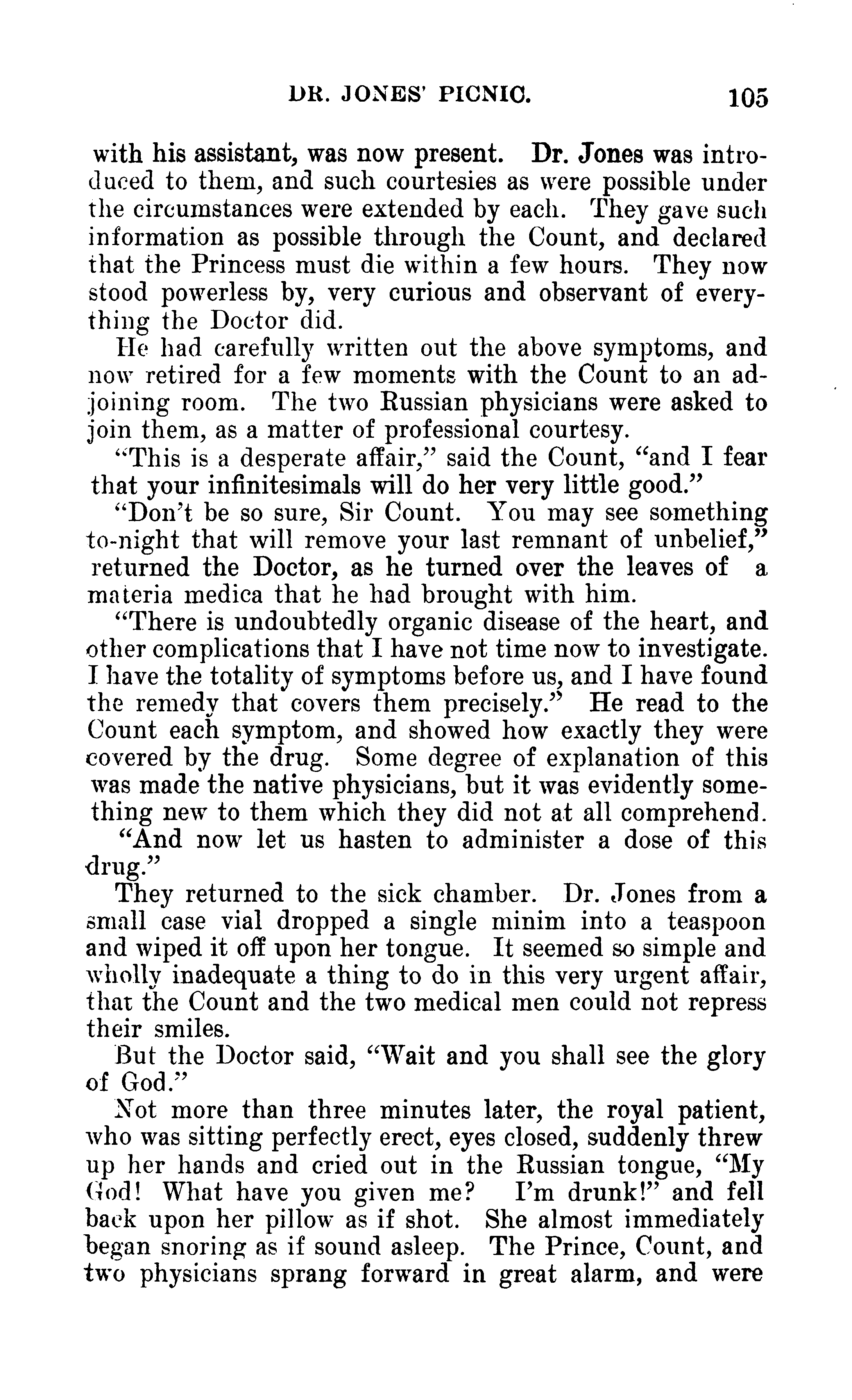 DR. JONES' PICNIC. 105

with his assistant, was now present. Dr. Jones was introduced to them, and such courtesies as were possible under the circumstances were extended by each. They gave such information as possible through the Count, and declared that the Princess must die within a few hours. They now stood powerless by, very curious and observant of everything the Doctor did.

He had carefully written out the above symptoms, and now retired for a few moments with the Count to an adjoining room. The two Russian physicians were asked to join them, as a matter of professional courtesy.

"This is a desperate affair," said the Count, "and I fear that your infinitesimals will do her very little good."

"Don't be so sure, Sir Count. You may see something to-night that will remove your last remnant of unbelief," returned the Doctor, as he turned over the leaves of a materia medica that he had brought with him.

"There is undoubtedly organic disease of the heart, and other complications that I have not time now to investigate. I have the totality of symptoms before us, and I have found the remedy that covers them precisely." He read to the Count each symptom, and showed how exactly they were covered by the drug. Some degree of explanation of this was made the native physicians, but it was evidently something new to them which they did not at all comprehend.

"And now let us hasten to administer a dose of this drug."

They returned to the sick chamber. Dr. Jones from a small case vial dropped a single minim into a teaspoon and wiped it off upon her tongue. It seemed so simple and wholly inadequate a thing to do in this very urgent affair, that the Count and the two medical men could not repress their smiles.

But the Doctor said, "Wait and you shall see the glory of God."

Not more than three minutes later, the royal patient, who was sitting perfectly erect, eyes closed, suddenly threw up her hands and cried out in the Russian tongue, "My God! What have you given me? I'm drunk!" and fell back upon her pillow as if shot. She almost immediately began snoring as if sound asleep. The Prince, Count, and two physicians sprang forward in great alarm, and were